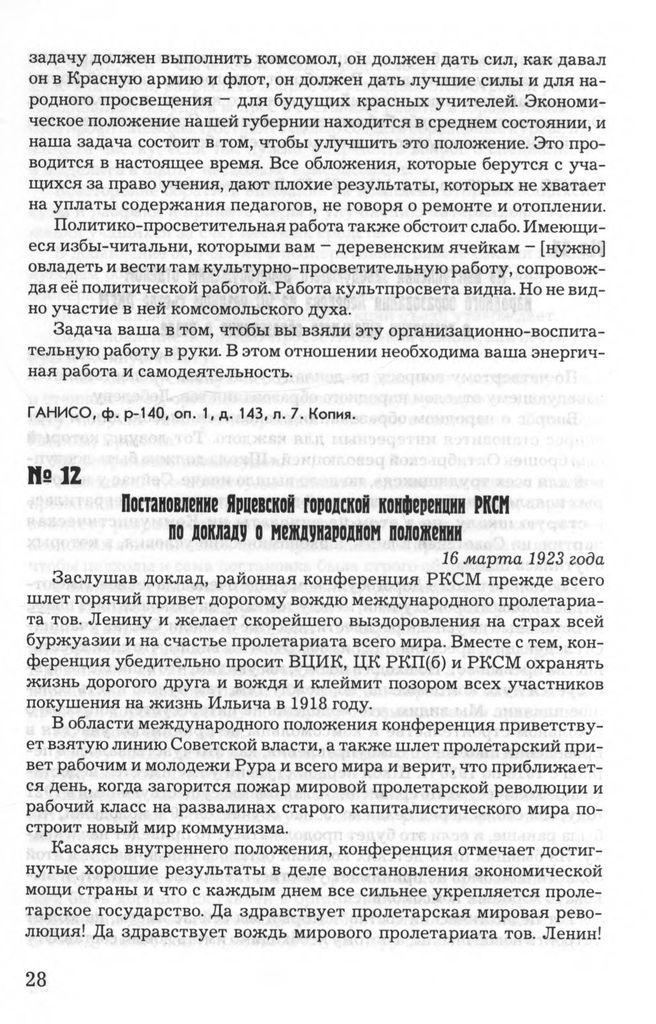 задачу должен выполнить комсомол, он должен дать сил, как давал он в Красную армию и флот, он должен дать лучшие силы и для народного просвещения – для будущих красных учителей. Экономическое положение нашей губернии находится в среднем состоянии, и наша задача состоит в том, чтобы улучшить это положение. Это проводится в настоящее время. Все обложения, которые берутся с учащихся за право учения, дают плохие результаты, которых не хватает на уплаты содержания педагогов, не говоря о ремонте и отоплении.

Политико-просветительная работа также обстоит слабо. Имеющиеся избы-читальни, которыми вам – деревенским ячейкам – [нужно] овладеть и вести там культурно-просветительную работу, сопровождая её политической работой. Работа культпросвета видна. Но не видно участие в ней комсомольского духа.

Задача ваша в том, чтобы вы взяли эту организационно-воспитательную работу в руки. В этом отношении необходима ваша энергичная работа и самодеятельность.

ГАНИСО, ф. р-140, оп. 1, д. 143, л. 7. Копия.

№ 12

Постановление Ярцевской городской конференции РКСМ по докладу о международном положении

16 марта 1923 года

Заслушав доклад, районная конференция РКСМ прежде всего шлет горячий привет дорогому вождю международного пролетариата тов. Ленину и желает скорейшего выздоровления на страх всей буржуазии и на счастье пролетариата всего мира. Вместе с тем, конференция убедительно просит ВЦИК, ЦК РКП(б) и РКСМ охранять жизнь дорогого друга и вождя и клеймит позором всех участников покушения на жизнь Ильича в 1918 году.

В области международного положения конференция приветствует взятую линию Советской власти, а также шлет пролетарский привет рабочим и молодежи Рура и всего мира и верит, что приближается день, когда загорится пожар мировой пролетарской революции и рабочий класс на развалинах старого капиталистического мира построит новый мир коммунизма.

Касаясь внутреннего положения, конференция отмечает достигнутые хорошие результаты в деле восстановления экономической мощи страны и что с каждым днем все сильнее укрепляется пролетарское государство. Да здравствует пролетарская мировая революция! Да здравствует вождь мирового пролетариата тов. Ленин!

28